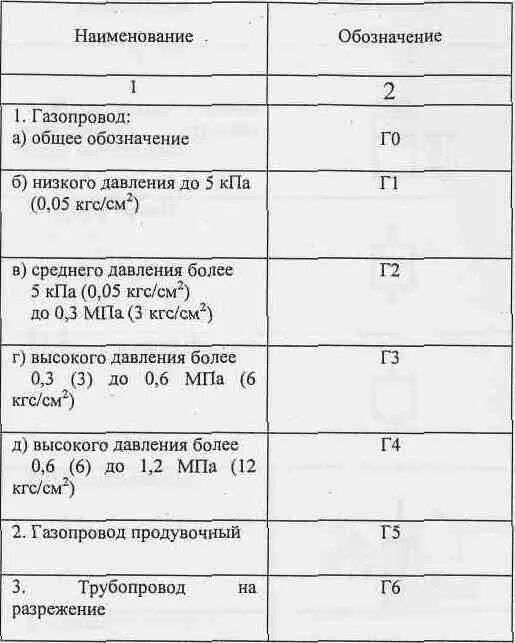 | Наименование | Обозначение |
|---|---|
| 1 | 2 |
| 1. Газопровод: а) общее обозначение | Г0 |
| б) низкого давления до 5 кПа (0,05 кгс/см$^2$) | Г1 |
| в) среднего давления более 5 кПа (0,05 кгс/см$^2$) до 0,3 МПа (3 кгс/см$^2$) | Г2 |
| г) высокого давления более 0,3 (3) до 0,6 МПа (6 кгс/см$^2$) | Г3 |
| д) высокого давления более 0,6 (6) до 1,2 МПа (12 кгс/см$^2$) | Г4 |
| 2. Газопровод продувочный | Г5 |
| 3. Трубопровод на разрежение | Г6 |